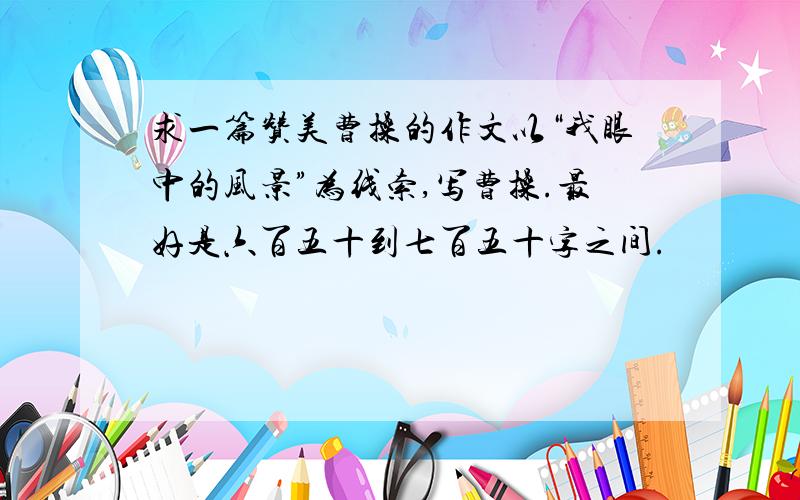 求一篇赞美曹操的作文以“我眼中的风景”为线索,写曹操.最好是六百五十到七百五十字之间.